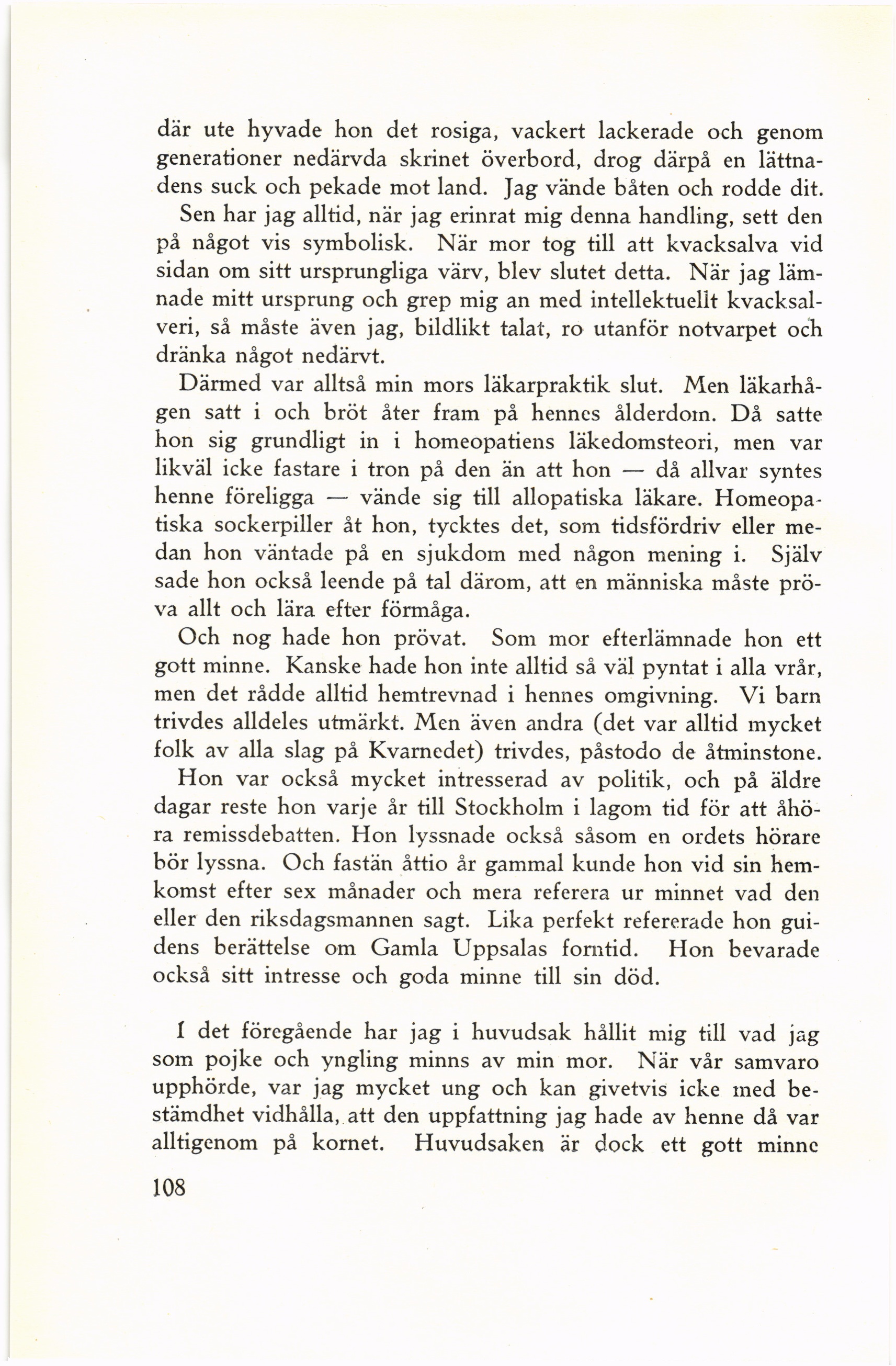 där ute hyvade hon det rosiga, vackert lackerade och genom generationer nedärvda skrinet överbord, drog därpå en lättnadens suck och pekade mot land. Jag vände båten och rodde dit.

Sen har jag alltid, när jag erinrat mig denna handling, sett den på något vis symbolisk. När mor tog till att kvacksalva vid sidan om sitt ursprungliga värv, blev slutet detta. När jag lämnade mitt ursprung och grep mig an med intellektuellt kvacksalveri, så måste även jag, bildlikt talat, ro utanför notvarpet och dränka något nedärvt.

Därmed var alltså min mors läkarpraktik slut. Men läkarhågen satt i och bröt åter fram på hennes ålderdom. Då satte hon sig grundligt in i homeopatiens läkedomsteori, men var likväl icke fastare i tron på den än att hon — då allvar syntes henne föreligga — vände sig till allopatiska läkare. Homeopatiska sockerpiller åt hon, tycktes det, som tidsfördriv eller medan hon väntade på en sjukdom med någon mening i. Själv sade hon också leende på tal därom, att en människa måste pröva allt och lära efter förmåga.

Och nog hade hon prövat. Som mor efterlämnade hon ett gott minne. Kanske hade hon inte alltid så väl pyntat i alla vrår, men det rådde alltid hemtrevnad i hennes omgivning. Vi barn trivdes alldeles utmärkt. Men även andra (det var alltid mycket folk av alla slag på Kvarnedet) trivdes, påstodo de åtminstone.

Hon var också mycket intresserad av politik, och på äldre dagar reste hon varje år till Stockholm i lagom tid för att åhöra remissdebatten. Hon lyssnade också såsom en ordets hörare bör lyssna. Och fastän åttio år gammal kunde hon vid sin hemkomst efter sex månader och mera referera ur minnet vad den eller den riksdagsmannen sagt. Lika perfekt refererade hon guidens berättelse om Gamla Uppsalas forntid. Hon bevarade också sitt intresse och goda minne till sin död.

I det föregående har jag i huvudsak hållit mig till vad jag som pojke och yngling minns av min mor. När vår samvaro upphörde, var jag mycket ung och kan givetvis icke med bestämdhet vidhålla, att den uppfattning jag hade av henne då var alltigenom på kornet. Huvudsaken är dock ett gott minne

108